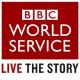 BBC
WORLD
SERVICE

LIVE THE STORY